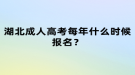 湖北成人高考每年什么时候报名？